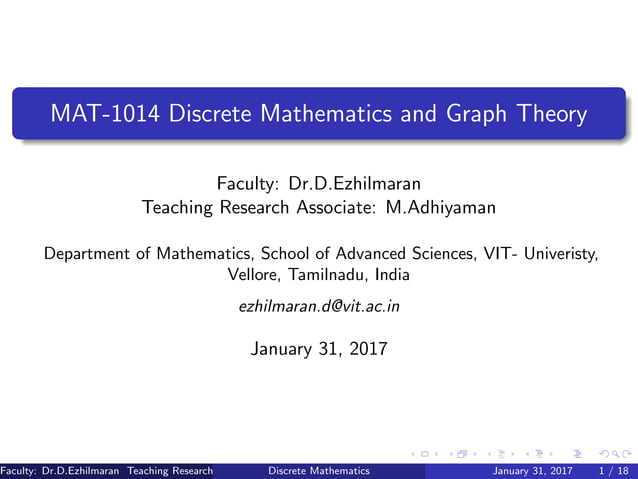 MAT-1014 Discrete Mathematics and Graph Theory

Faculty: Dr.D.Ezhilmaran
Teaching Research Associate: M.Adhiyaman

Department of Mathematics, School of Advanced Sciences, VIT- Univeristy, Vellore, Tamilnadu, India

ezhilmaran.d@vit.ac.in

January 31, 2017

Faculty: Dr.D.Ezhilmaran Teaching Research Discrete Mathematics January 31, 2017 1 / 18